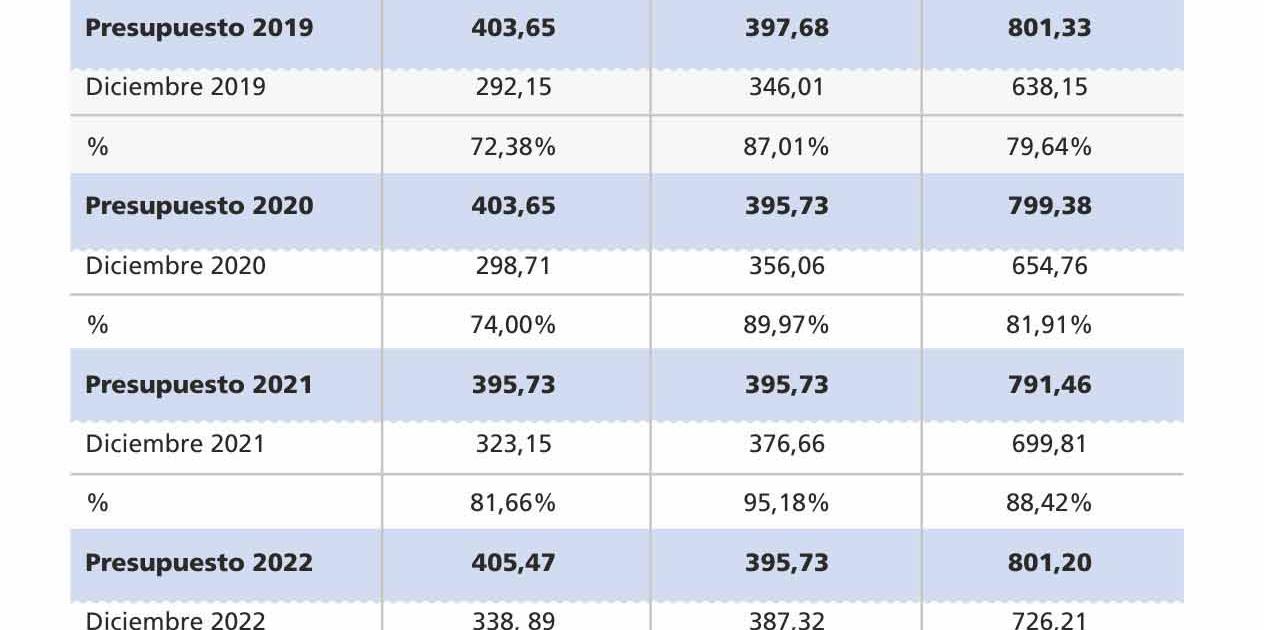 | Presupuesto 2019 | 403,65 | 397,68 | 801,33 |
|---|---|---|---|
| Diciembre 2019 | 292,15 | 346,01 | 638,15 |
| % | 72,38% | 87,01% | 79,64% |
| Presupuesto 2020 | 403,65 | 395,73 | 799,38 |
| Diciembre 2020 | 298,71 | 356,06 | 654,76 |
| % | 74,00% | 89,97% | 81,91% |
| Presupuesto 2021 | 395,73 | 395,73 | 791,46 |
| Diciembre 2021 | 323,15 | 376,66 | 699,81 |
| % | 81,66% | 95,18% | 88,42% |
| Presupuesto 2022 | 405,47 | 395,73 | 801,20 |
| Diciembre 2022 | 338, 89 | 387,32 | 726,21 |